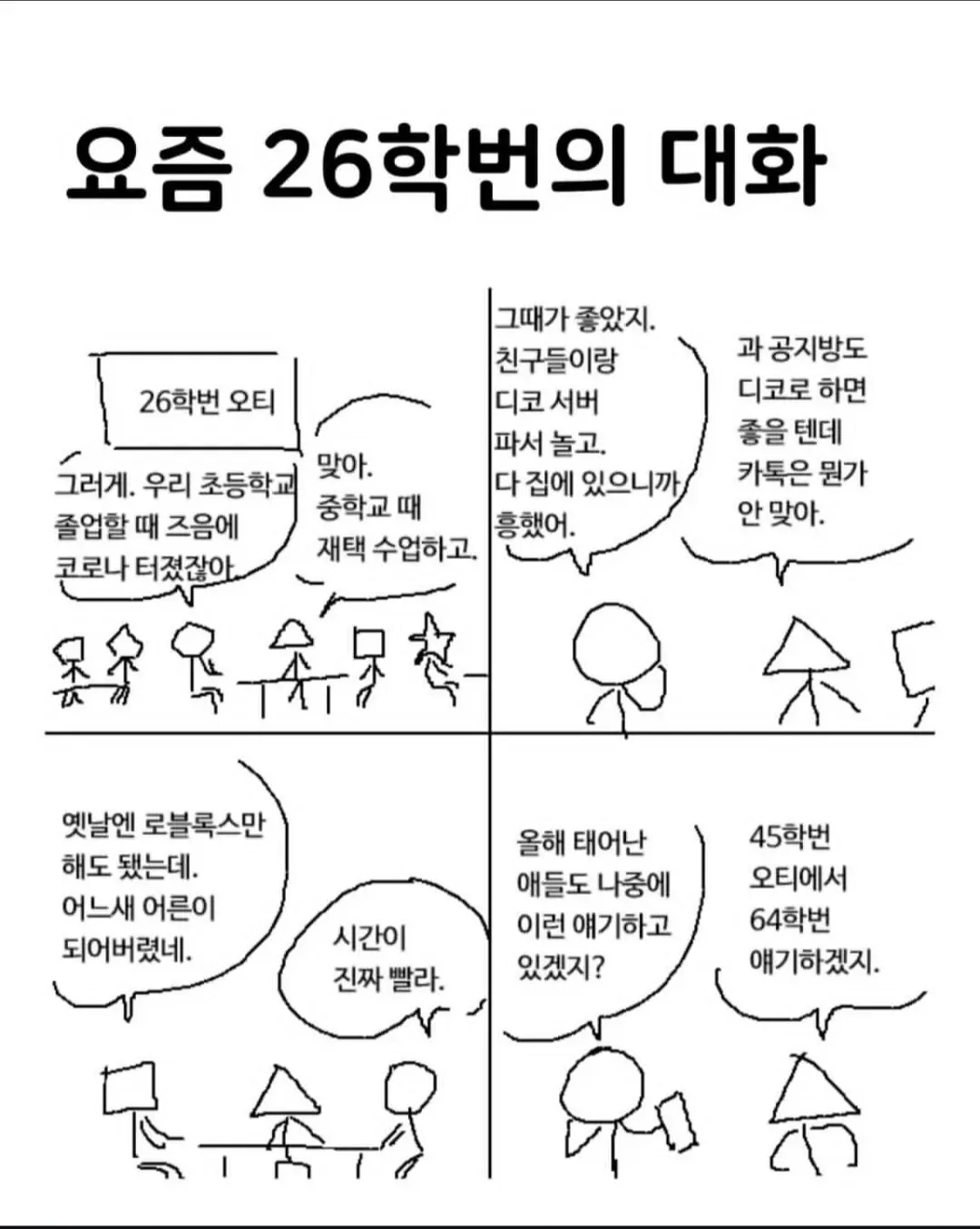 요즘 26학번의 대화

26학번 오티

그러게. 우리 초등학교 졸업할 때 즈음에 코로나 터졌잖아.

맞아. 중학교 때 재택 수업하고.

그때가 좋았지. 친구들이랑 디코 서버 파서 놀고. 다 집에 있으니까 흥했어.

과 공지방도 디코로 하면 좋을 텐데 카톡은 뭔가 안 맞아.

옛날엔 로블록스만 해도 됐는데. 어느새 어른이 되어버렸네.

시간이 진짜 빨라.

올해 태어난 애들도 나중에 이런 얘기하고 있겠지?

45학번 오티에서 64학번 얘기하겠지.